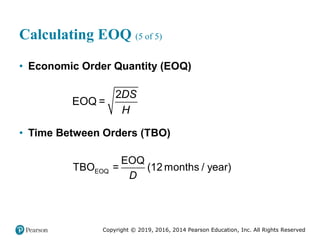 Calculating EOQ (5 of 5)

• Economic Order Quantity (EOQ)

$\text{EOQ} = \sqrt{\frac{2DS}{H}}$

• Time Between Orders (TBO)

$\text{TBO}_{\text{EOQ}} = \frac{\text{EOQ}}{D}(12 \text{ months / year})$

Pearson

Copyright © 2019, 2016, 2014 Pearson Education, Inc. All Rights Reserved